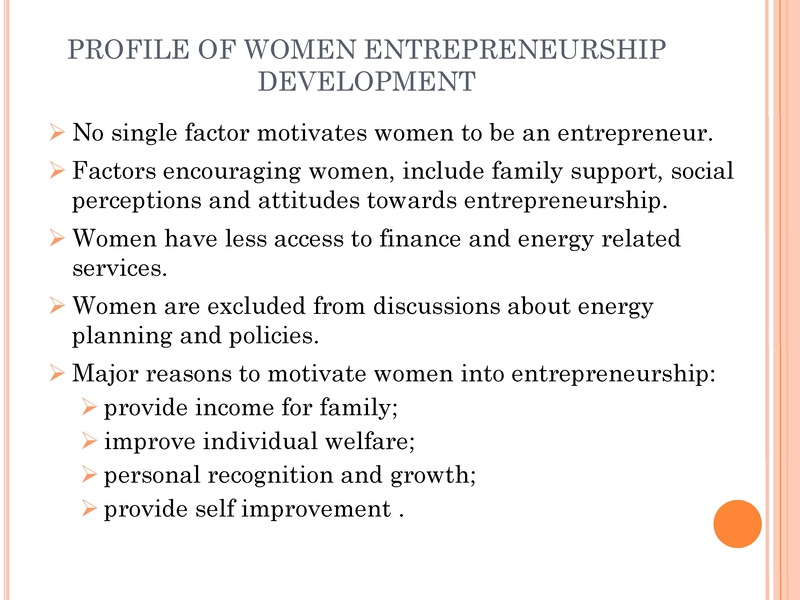 PROFILE OF WOMEN ENTREPRENEURSHIP DEVELOPMENT

➢ No single factor motivates women to be an entrepreneur.

➢ Factors encouraging women, include family support, social perceptions and attitudes towards entrepreneurship.

➢ Women have less access to finance and energy related services.

➢ Women are excluded from discussions about energy planning and policies.

➢ Major reasons to motivate women into entrepreneurship:
➢ provide income for family;
➢ improve individual welfare;
➢ personal recognition and growth;
➢ provide self improvement .